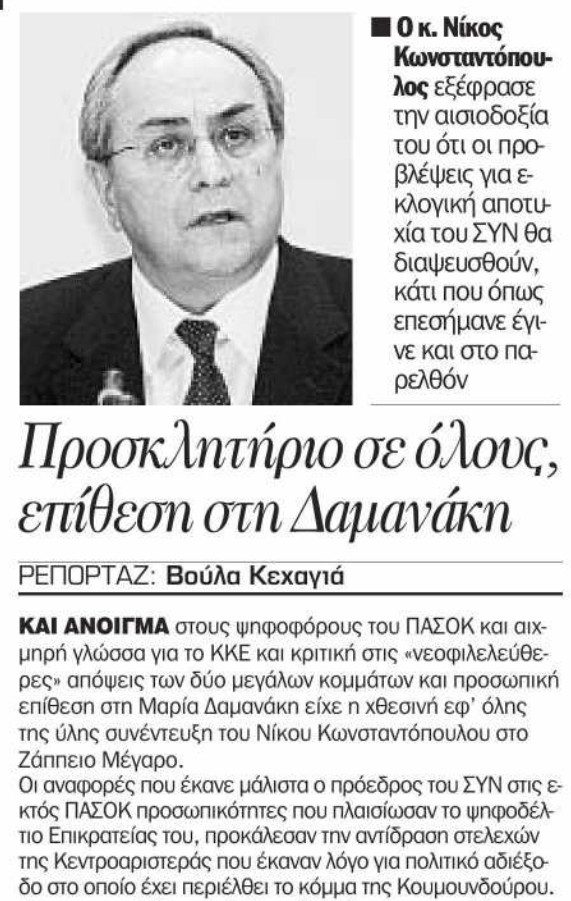 ■ Ο κ. Νίκος Κωνσταντόπουλος εξέφρασε την αισιοδοξία του ότι οι προβλέψεις για εκλογική αποτυχία του ΣΥΝ θα διαψευσθούν, κάτι που όπως επεσήμανε έγινε και στο παρελθόν

Προσκλητήριο σε όλους, επίθεση στη Δαμανάκη

ΡΕΠΟΡΤΑΖ: Βούλα Κεχαγιά

ΚΑΙ ΑΝΟΙΓΜΑ στους ψηφοφόρους του ΠΑΣΟΚ και αιχμηρή γλώσσα για το ΚΚΕ και κριτική στις «νεοφιλελεύθερες» απόψεις των δύο μεγάλων κομμάτων και προσωπική επίθεση στη Μαρία Δαμανάκη είχε η χθεσινή εφ' όλης της ύλης συνέντευξη του Νίκου Κωνσταντόπουλου στο Ζάππειο Μέγαρο.
Οι αναφορές που έκανε μάλιστα ο πρόεδρος του ΣΥΝ στις εκτός ΠΑΣΟΚ προσωπικότητες που πλαισίωσαν το ψηφοδέλτιο Επικρατείας του, προκάλεσαν την αντίδραση στελεχών της Κεντροαριστεράς που έκαναν λόγο για πολιτικό αδιέξοδο στο οποίο έχει περιέλθει το κόμμα της Κουμουνδούρου.